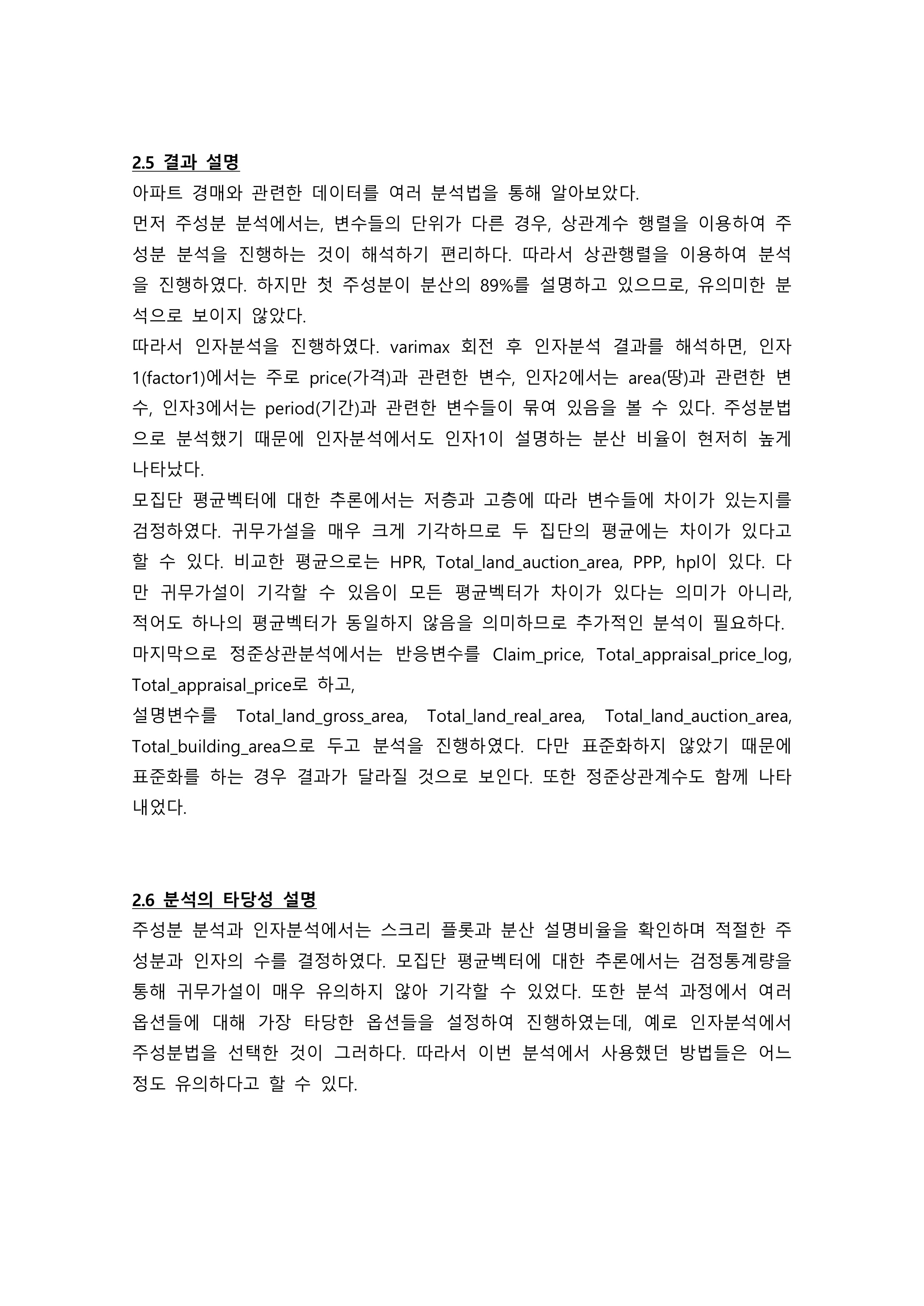 2.5 결과 설명

아파트 경매와 관련한 데이터를 여러 분석법을 통해 알아보았다.

먼저 주성분 분석에서는, 변수들의 단위가 다른 경우, 상관계수 행렬을 이용하여 주성분 분석을 진행하는 것이 해석하기 편리하다. 따라서 상관행렬을 이용하여 분석을 진행하였다. 하지만 첫 주성분이 분산의 89%를 설명하고 있으므로, 유의미한 분석으로 보이지 않았다.

따라서 인자분석을 진행하였다. varimax 회전 후 인자분석 결과를 해석하면, 인자1(factor1)에서는 주로 price(가격)과 관련한 변수, 인자2에서는 area(땅)과 관련한 변수, 인자3에서는 period(기간)과 관련한 변수들이 묶여 있음을 볼 수 있다. 주성분법으로 분석했기 때문에 인자분석에서도 인자1이 설명하는 분산 비율이 현저히 높게 나타났다.

모집단 평균벡터에 대한 추론에서는 저층과 고층에 따라 변수들에 차이가 있는지를 검정하였다. 귀무가설을 매우 크게 기각하므로 두 집단의 평균에는 차이가 있다고 할 수 있다. 비교한 평균으로는 HPR, Total_land_auction_area, PPP, hpI이 있다. 다만 귀무가설이 기각할 수 있음이 모든 평균벡터가 차이가 있다는 의미가 아니라, 적어도 하나의 평균벡터가 동일하지 않음을 의미하므로 추가적인 분석이 필요하다.

마지막으로 정준상관분석에서는 반응변수를 Claim_price, Total_appraisal_price_log, Total_appraisal_price로 하고,

설명변수를 Total_land_gross_area, Total_land_real_area, Total_land_auction_area, Total_building_area으로 두고 분석을 진행하였다. 다만 표준화하지 않았기 때문에 표준화를 하는 경우 결과가 달라질 것으로 보인다. 또한 정준상관계수도 함께 나타내었다.

2.6 분석의 타당성 설명

주성분 분석과 인자분석에서는 스크리 플롯과 분산 설명비율을 확인하며 적절한 주성분과 인자의 수를 결정하였다. 모집단 평균벡터에 대한 추론에서는 검정통계량을 통해 귀무가설이 매우 유의하지 않아 기각할 수 있었다. 또한 분석 과정에서 여러 옵션들에 대해 가장 타당한 옵션들을 설정하여 진행하였는데, 예로 인자분석에서 주성분법을 선택한 것이 그러하다. 따라서 이번 분석에서 사용했던 방법들은 어느 정도 유의하다고 할 수 있다.